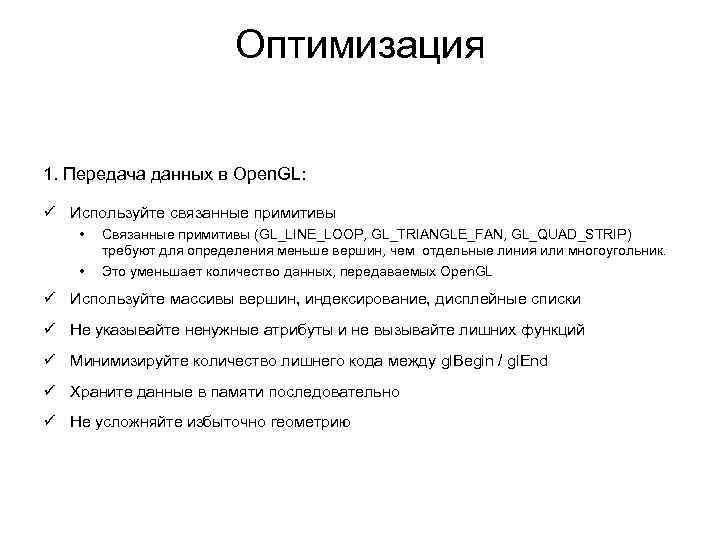 Оптимизация

1. Передача данных в OpenGL:

✓ Используйте связанные примитивы

• Связанные примитивы (GL_LINE_LOOP, GL_TRIANGLE_FAN, GL_QUAD_STRIP) требуют для определения меньше вершин, чем отдельные линия или многоугольник.

• Это уменьшает количество данных, передаваемых OpenGL

✓ Используйте массивы вершин, индексирование, дисплейные списки

✓ Не указывайте ненужные атрибуты и не вызывайте лишних функций

✓ Минимизируйте количество лишнего кода между glBegin / glEnd

✓ Храните данные в памяти последовательно

✓ Не усложняйте избыточно геометрию